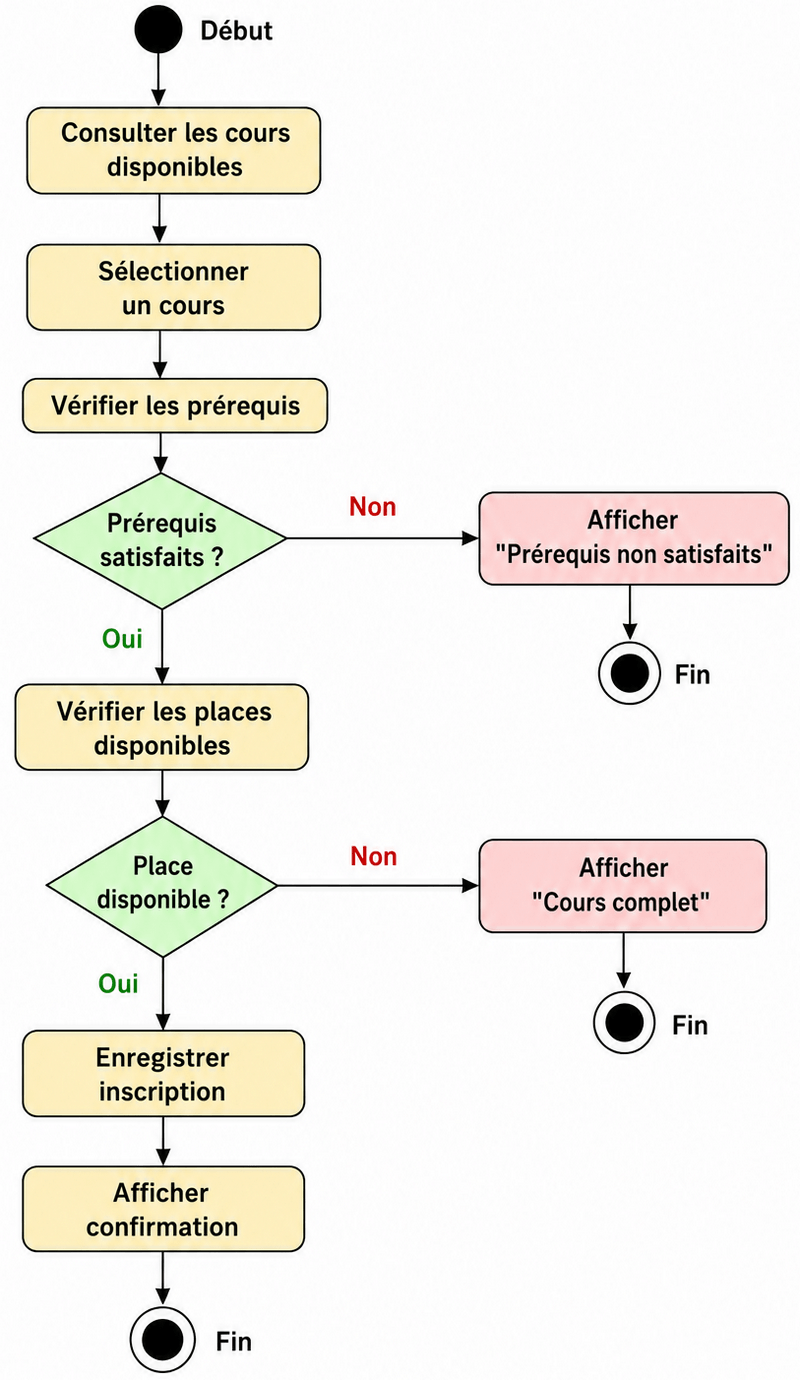 Début

Consulter les cours disponibles

Sélectionner un cours

Vérifier les prérequis

Prérequis satisfaits ?

Non

Afficher "Prérequis non satisfaits"

Fin

Oui

Vérifier les places disponibles

Place disponible ?

Non

Afficher "Cours complet"

Fin

Oui

Enregistrer inscription

Afficher confirmation

Fin